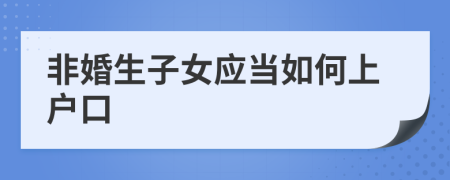 非婚生子女应当如何上户口